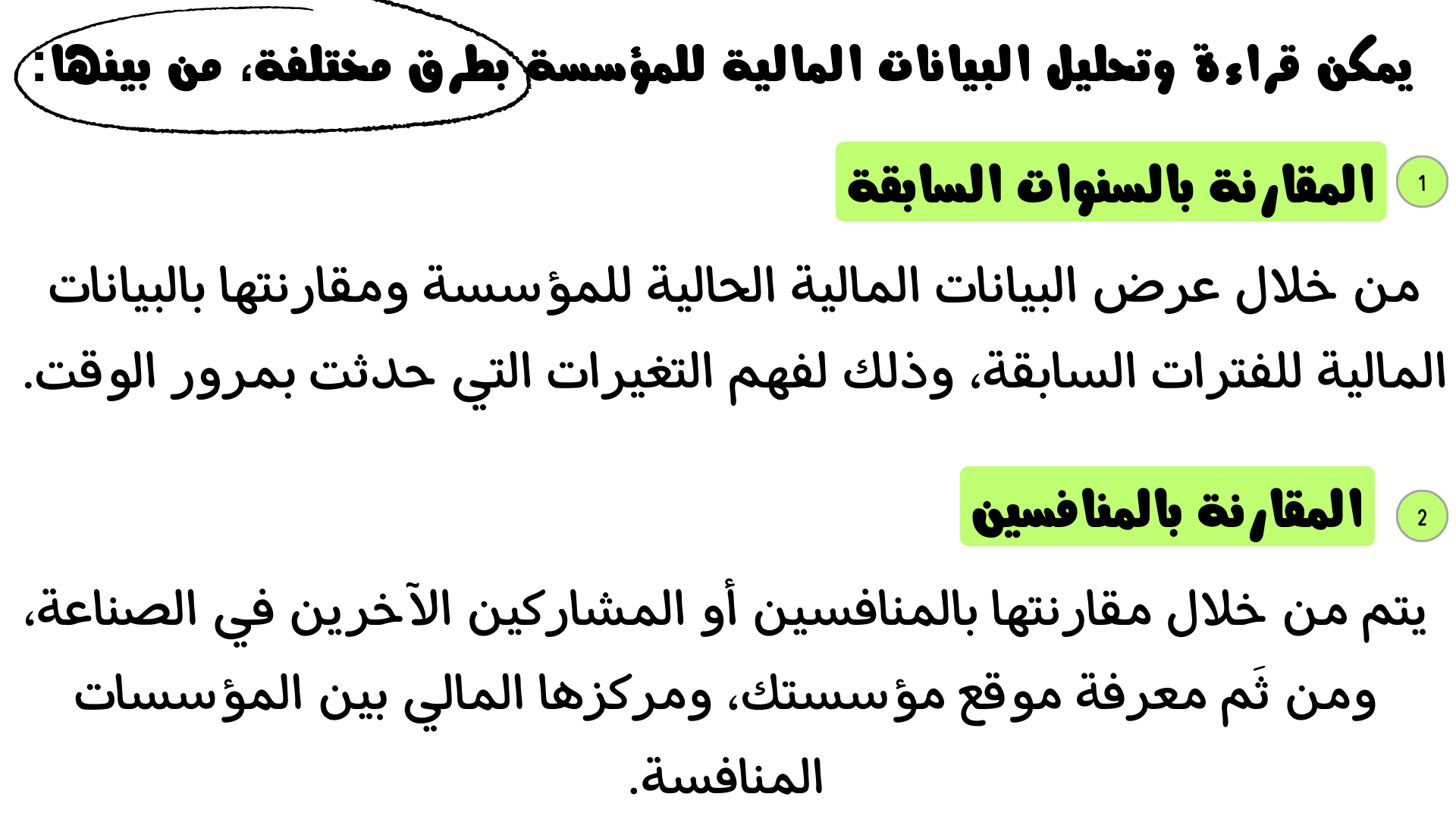 يمكن قراءة وتحليل البيانات المالية للمؤسسة بطرق مختلفة، من بينها:

1 المقارنة بالسنوات السابقة

من خلال عرض البيانات المالية الحالية للمؤسسة ومقارنتها بالبيانات المالية للفترات السابقة، وذلك لفهم التغيرات التي حدثت بمرور الوقت.

2 المقارنة بالمنافسين

يتم من خلال مقارنتها بالمنافسين أو المشاركين الآخرين في الصناعة، ومن ثَم معرفة موقع مؤسستك، ومركزها المالي بين المؤسسات المنافسة.